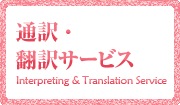 通訳・
翻訳サービス
Interpreting & Translation Service